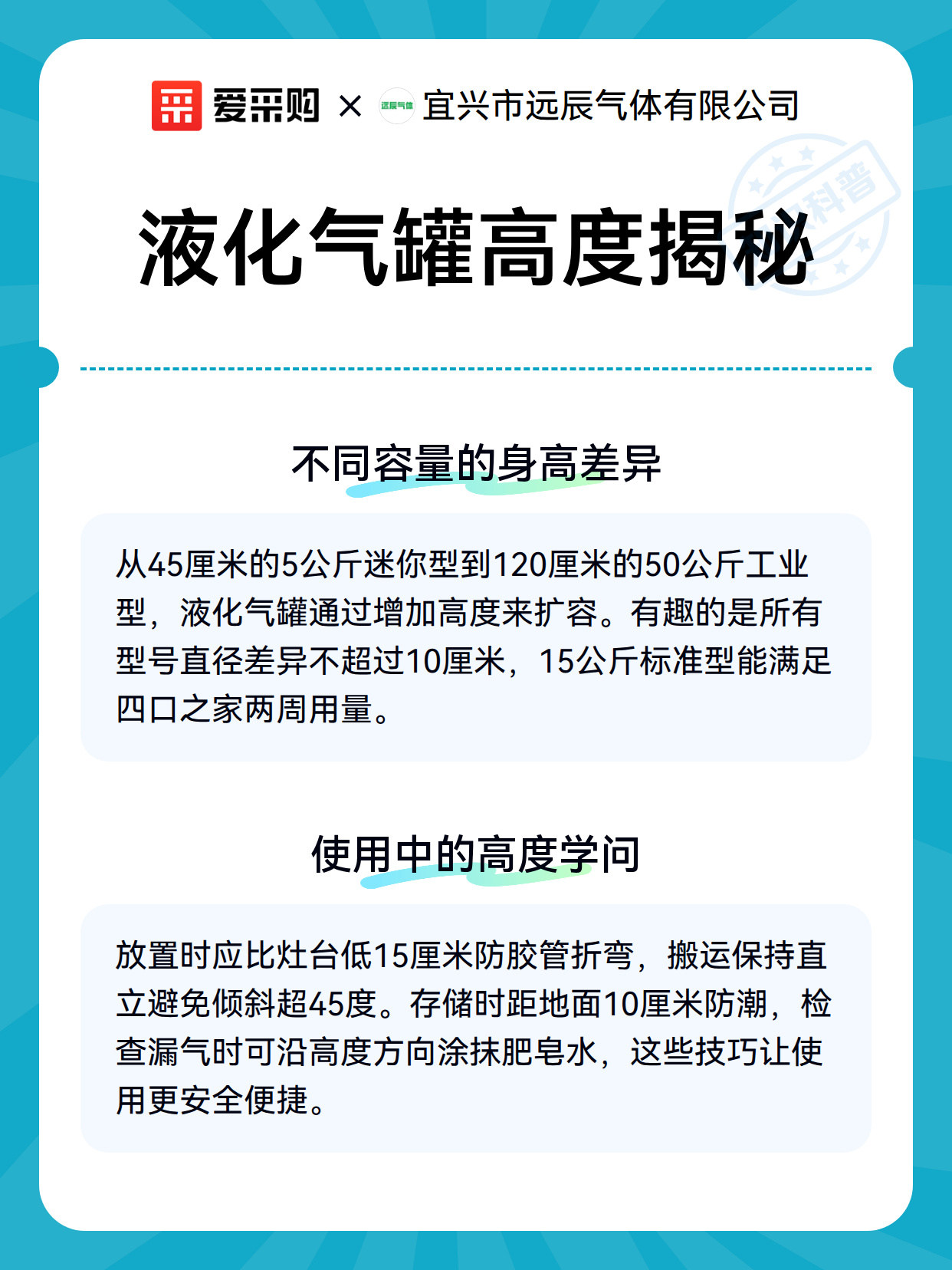 爱采购 × 远辰气体 宜兴市远辰气体有限公司

科普

液化气罐高度揭秘

不同容量的身高差异

从45厘米的5公斤迷你型到120厘米的50公斤工业型，液化气罐通过增加高度来扩容。有趣的是所有型号直径差异不超过10厘米，15公斤标准型能满足四口之家两周用量。

使用中的高度学问

放置时应比灶台低15厘米防胶管折弯，搬运保持直立避免倾斜超45度。存储时距地面10厘米防潮，检查漏气时可沿高度方向涂抹肥皂水，这些技巧让使用更安全便捷。